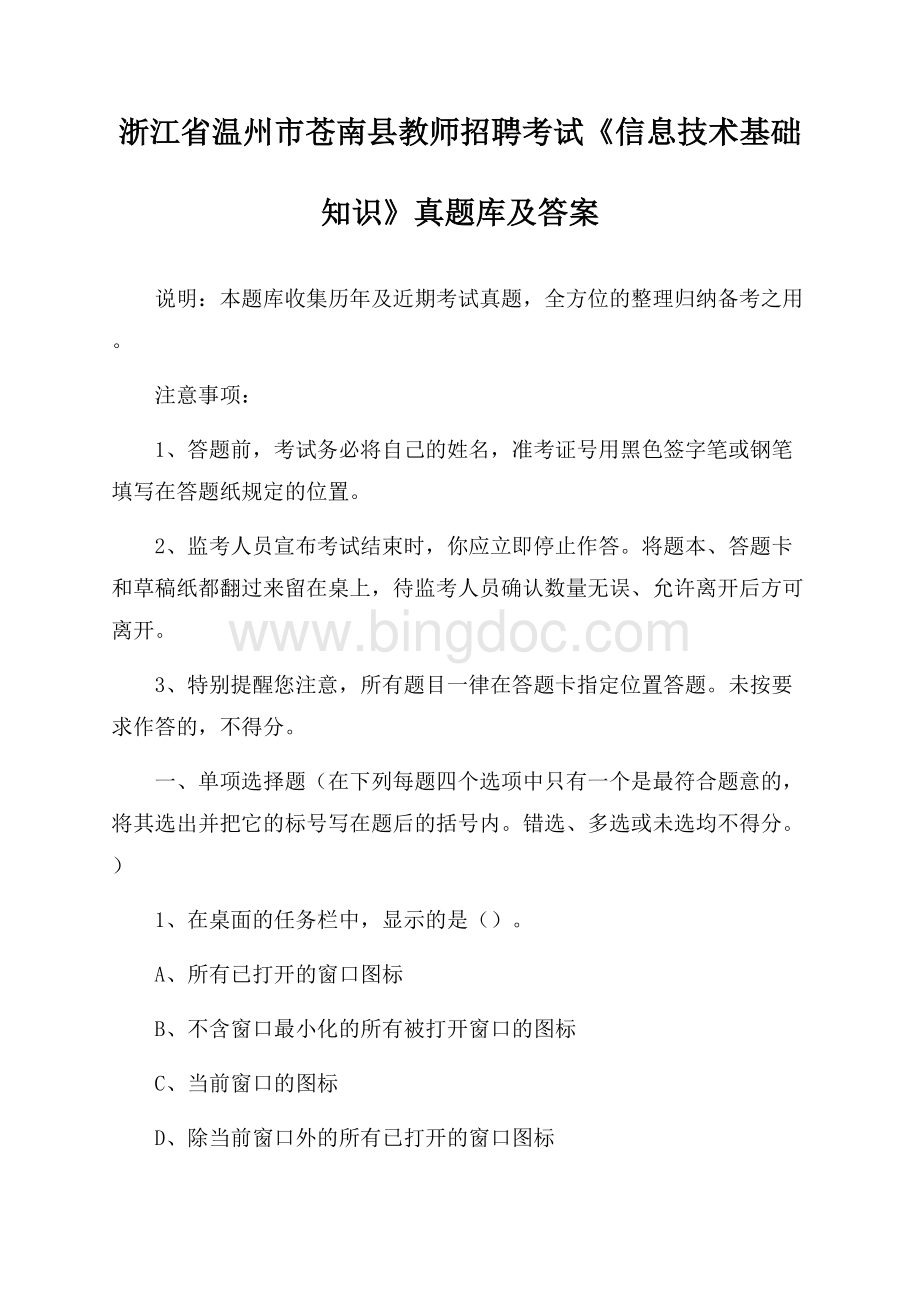 浙江省温州市苍南县教师招聘考试《信息技术基础知识》真题库及答案

说明：本题库收集历年及近期考试真题，全方位的整理归纳备考之用。

注意事项：

1、答题前，考试务必将自己的姓名，准考证号用黑色签字笔或钢笔填写在答题纸规定的位置。

2、监考人员宣布考试结束时，你应立即停止作答。将题本、答题卡和草稿纸都翻过来留在桌上，待监考人员确认数量无误、允许离开后方可离开。

www.bingdoc.com

3、特别提醒您注意，所有题目一律在答题卡指定位置答题。未按要求作答的，不得分。

一、单项选择题（在下列每题四个选项中只有一个是最符合题意的，将其选出并把它的标号写在题后的括号内。错选、多选或未选均不得分。）

1、在桌面的任务栏中，显示的是（）。

A、所有已打开的窗口图标

B、不含窗口最小化的所有被打开窗口的图标

C、当前窗口的图标

D、除当前窗口外的所有已打开的窗口图标